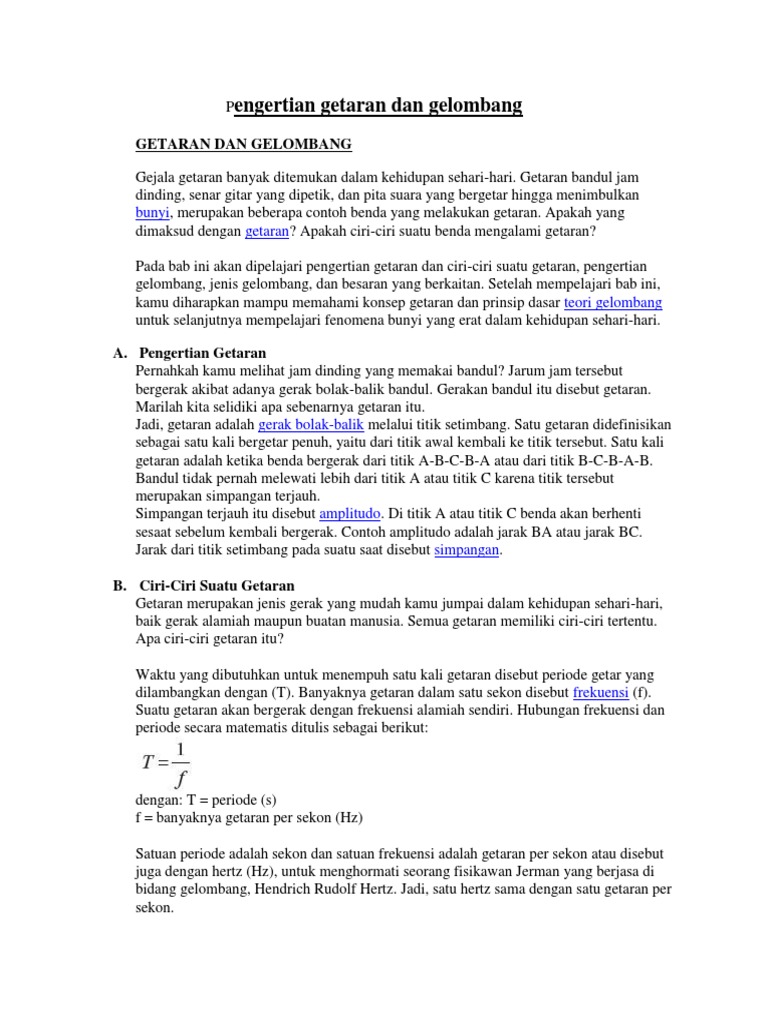 Pengertian getaran dan gelombang

GETARAN DAN GELOMBANG

Gejala getaran banyak ditemukan dalam kehidupan sehari-hari. Getaran bandul jam dinding, senar gitar yang dipetik, dan pita suara yang bergetar hingga menimbulkan bunyi, merupakan beberapa contoh benda yang melakukan getaran. Apakah yang dimaksud dengan getaran? Apakah ciri-ciri suatu benda mengalami getaran?

Pada bab ini akan dipelajari pengertian getaran dan ciri-ciri suatu getaran, pengertian gelombang, jenis gelombang, dan besaran yang berkaitan. Setelah mempelajari bab ini, kamu diharapkan mampu memahami konsep getaran dan prinsip dasar teori gelombang untuk selanjutnya mempelajari fenomena bunyi yang erat dalam kehidupan sehari-hari.

A. Pengertian Getaran
Pernahkah kamu melihat jam dinding yang memakai bandul? Jarum jam tersebut bergerak akibat adanya gerak bolak-balik bandul. Gerakan bandul itu disebut getaran. Marilah kita selidiki apa sebenarnya getaran itu.
Jadi, getaran adalah gerak bolak-balik melalui titik setimbang. Satu getaran didefinisikan sebagai satu kali bergetar penuh, yaitu dari titik awal kembali ke titik tersebut. Satu kali getaran adalah ketika benda bergerak dari titik A-B-C-B-A atau dari titik B-C-B-A-B. Bandul tidak pernah melewati lebih dari titik A atau titik C karena titik tersebut merupakan simpangan terjauh.
Simpangan terjauh itu disebut amplitudo. Di titik A atau titik C benda akan berhenti sesaat sebelum kembali bergerak. Contoh amplitudo adalah jarak BA atau jarak BC. Jarak dari titik setimbang pada suatu saat disebut simpangan.

B. Ciri-Ciri Suatu Getaran
Getaran merupakan jenis gerak yang mudah kamu jumpai dalam kehidupan sehari-hari, baik gerak alamiah maupun buatan manusia. Semua getaran memiliki ciri-ciri tertentu. Apa ciri-ciri getaran itu?

Waktu yang dibutuhkan untuk menempuh satu kali getaran disebut periode getar yang dilambangkan dengan (T). Banyaknya getaran dalam satu sekon disebut frekuensi (f). Suatu getaran akan bergerak dengan frekuensi alamiah sendiri. Hubungan frekuensi dan periode secara matematis ditulis sebagai berikut:
$T = \frac{1}{f}$
dengan: T = periode (s)
f = banyaknya getaran per sekon (Hz)

Satuan periode adalah sekon dan satuan frekuensi adalah getaran per sekon atau disebut juga dengan hertz (Hz), untuk menghormati seorang fisikawan Jerman yang berjasa di bidang gelombang, Hendrich Rudolf Hertz. Jadi, satu hertz sama dengan satu getaran per sekon.